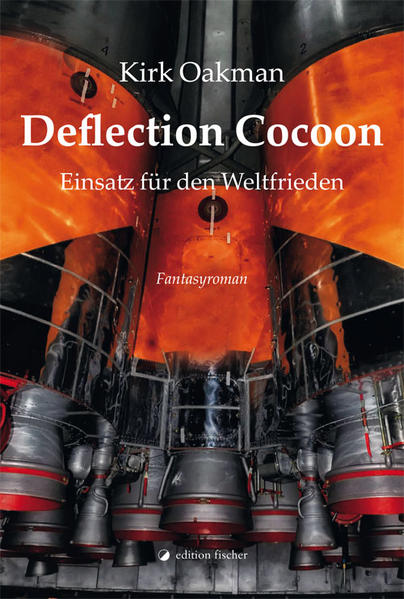 Kirk Oakman

Deflection Cocoon

Einsatz für den Weltfrieden

Fantasyroman

edition fischer